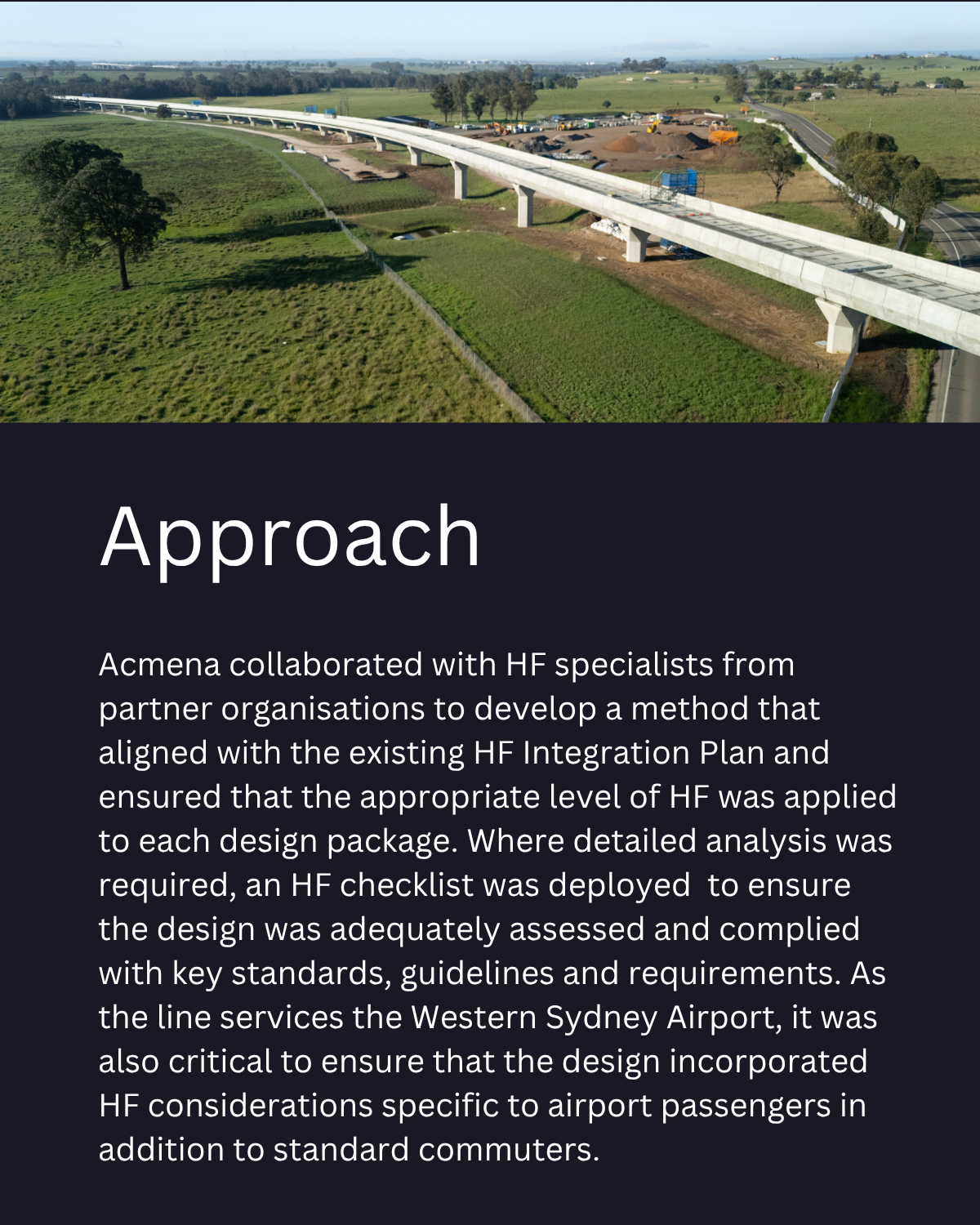 Approach

Acmena collaborated with HF specialists from partner organisations to develop a method that aligned with the existing HF Integration Plan and ensured that the appropriate level of HF was applied to each design package. Where detailed analysis was required, an HF checklist was deployed  to ensure the design was adequately assessed and complied with key standards, guidelines and requirements. As the line services the Western Sydney Airport, it was also critical to ensure that the design incorporated HF considerations specific to airport passengers in addition to standard commuters.